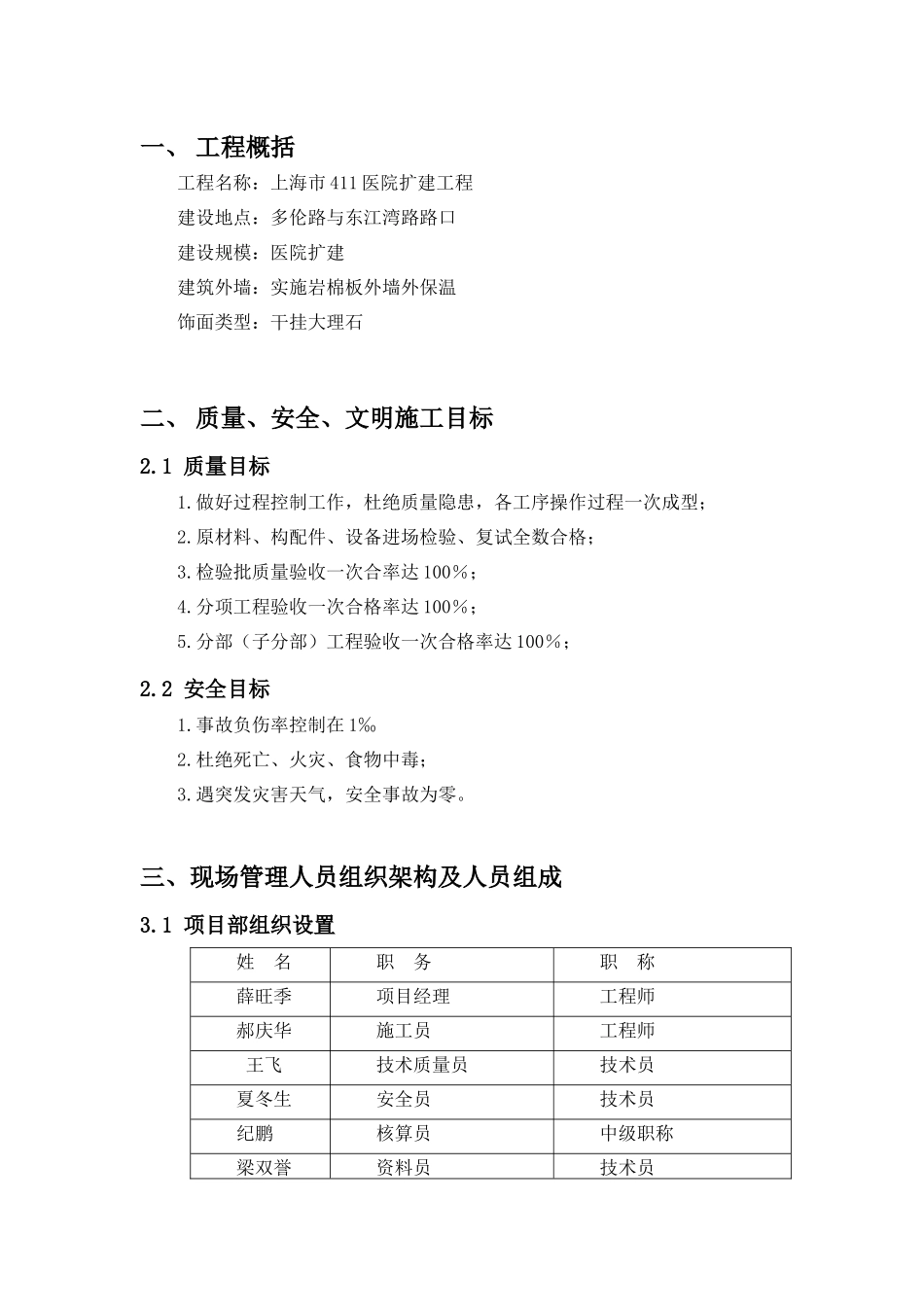 一、 工程概括

工程名称：上海市 411 医院扩建工程

建设地点：多伦路与东江湾路路口

建设规模：医院扩建

建筑外墙：实施岩棉板外墙外保温

饰面类型：干挂大理石

二、 质量、安全、文明施工目标

2.1 质量目标

1.做好过程控制工作，杜绝质量隐患，各工序操作过程一次成型；

2.原材料、构配件、设备进场检验、复试全数合格；

3.检验批质量验收一次合率达 100%；

4.分项工程验收一次合格率达 100%；

5.分部（子分部）工程验收一次合格率达 100%；

2.2 安全目标

1.事故负伤率控制在 1‰

2.杜绝死亡、火灾、食物中毒；

3.遇突发灾害天气，安全事故为零。

三、现场管理人员组织架构及人员组成

3.1 项目部组织设置

| 姓　名 | 职　务 | 职　称 |
|---|---|---|
| 薛旺季 | 项目经理 | 工程师 |
| 郝庆华 | 施工员 | 工程师 |
| 王飞 | 技术质量员 | 技术员 |
| 夏冬生 | 安全员 | 技术员 |
| 纪鹏 | 核算员 | 中级职称 |
| 梁双誉 | 资料员 | 技术员 |